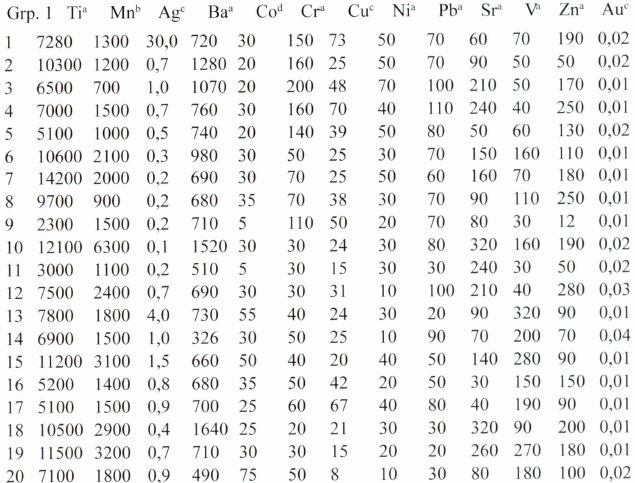 | Grp. 1 | Ti$^a$ | Mn$^b$ | Ag$^c$ | Ba$^a$ | Co$^d$ | Cr$^a$ | Cu$^c$ | Ni$^a$ | Pb$^a$ | Sr$^a$ | V$^a$ | Zn$^a$ | Au$^c$ |
|---|---|---|---|---|---|---|---|---|---|---|---|---|---|
| 1 | 7280 | 1300 | 30,0 | 720 | 30 | 150 | 73 | 50 | 70 | 60 | 70 | 190 | 0,02 |
| 2 | 10300 | 1200 | 0,7 | 1280 | 20 | 160 | 25 | 50 | 70 | 90 | 50 | 50 | 0,02 |
| 3 | 6500 | 700 | 1,0 | 1070 | 20 | 200 | 48 | 70 | 100 | 210 | 50 | 170 | 0,01 |
| 4 | 7000 | 1500 | 0,7 | 760 | 30 | 160 | 70 | 40 | 110 | 240 | 40 | 250 | 0,01 |
| 5 | 5100 | 1000 | 0,5 | 740 | 20 | 140 | 39 | 50 | 80 | 50 | 60 | 130 | 0,02 |
| 6 | 10600 | 2100 | 0,3 | 980 | 30 | 50 | 25 | 30 | 70 | 150 | 160 | 110 | 0,01 |
| 7 | 14200 | 2000 | 0,2 | 690 | 30 | 70 | 25 | 50 | 60 | 160 | 70 | 180 | 0,01 |
| 8 | 9700 | 900 | 0,2 | 680 | 35 | 70 | 38 | 30 | 70 | 90 | 110 | 250 | 0,01 |
| 9 | 2300 | 1500 | 0,2 | 710 | 5 | 110 | 50 | 20 | 70 | 80 | 30 | 12 | 0,01 |
| 10 | 12100 | 6300 | 0,1 | 1520 | 30 | 30 | 24 | 30 | 80 | 320 | 160 | 190 | 0,02 |
| 11 | 3000 | 1100 | 0,2 | 510 | 5 | 30 | 15 | 30 | 30 | 240 | 30 | 50 | 0,02 |
| 12 | 7500 | 2400 | 0,7 | 690 | 30 | 30 | 31 | 10 | 100 | 210 | 40 | 280 | 0,03 |
| 13 | 7800 | 1800 | 4,0 | 730 | 55 | 40 | 24 | 30 | 20 | 90 | 320 | 90 | 0,01 |
| 14 | 6900 | 1500 | 1,0 | 326 | 30 | 50 | 25 | 10 | 90 | 70 | 200 | 70 | 0,04 |
| 15 | 11200 | 3100 | 1,5 | 660 | 50 | 40 | 20 | 40 | 50 | 140 | 280 | 90 | 0,01 |
| 16 | 5200 | 1400 | 0,8 | 680 | 35 | 50 | 42 | 20 | 50 | 30 | 150 | 150 | 0,01 |
| 17 | 5100 | 1500 | 0,9 | 700 | 25 | 60 | 67 | 40 | 80 | 40 | 190 | 90 | 0,01 |
| 18 | 10500 | 2900 | 0,4 | 1640 | 25 | 20 | 21 | 30 | 30 | 320 | 90 | 200 | 0,01 |
| 19 | 11500 | 3200 | 0,7 | 710 | 30 | 30 | 15 | 20 | 20 | 260 | 270 | 180 | 0,01 |
| 20 | 7100 | 1800 | 0,9 | 490 | 75 | 50 | 8 | 10 | 30 | 80 | 180 | 100 | 0,02 |